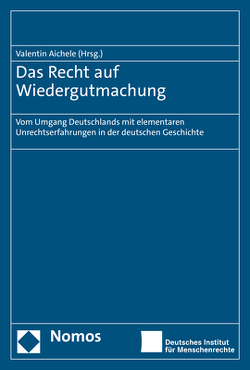 Valentin Aichele (Hrsg.)

Das Recht auf Wiedergutmachung

Vom Umgang Deutschlands mit elementaren Unrechtserfahrungen in der deutschen Geschichte

Nomos

Deutsches Institut für Menschenrechte